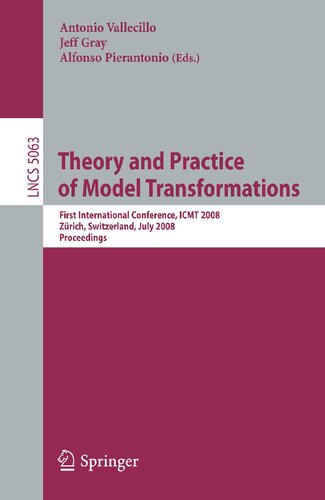 Antonio Vallecillo
Jeff Gray
Alfonso Pierantonio (Eds.)

LNCS 5063

Theory and Practice of Model Transformations

First International Conference, ICMT 2008
Zürich, Switzerland, July 2008
Proceedings

Springer